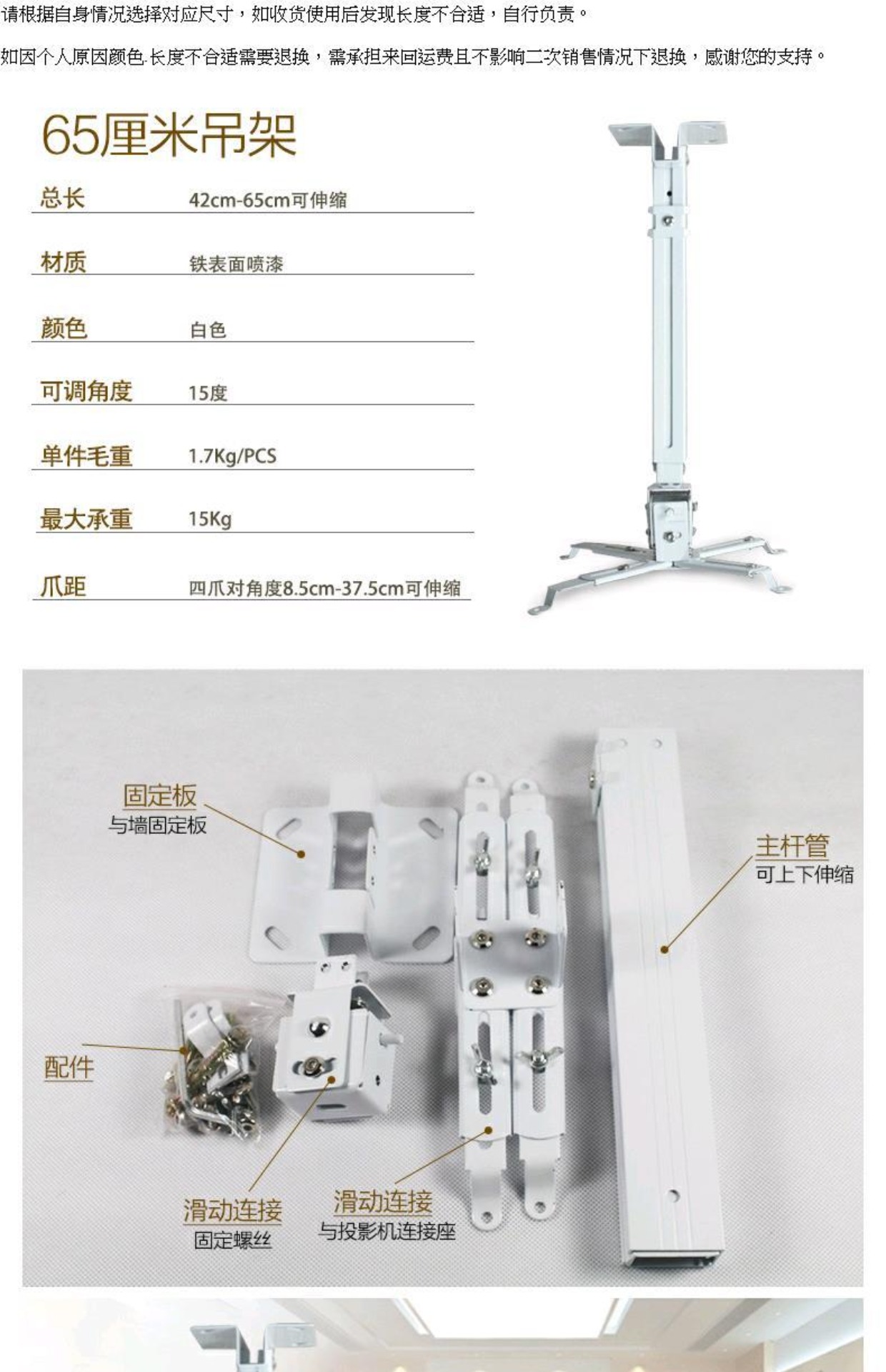 请根据自身情况选择对应尺寸，如收货使用后发现长度不合适，自行负责。

如因个人原因颜色.长度不合适需要退换，需承担来回运费且不影响二次销售情况下退换，感谢您的支持。

65厘米吊架

| 总长 | 42cm-65cm可伸缩 |
|---|---|
| 材质 | 铁表面喷漆 |
| 颜色 | 白色 |
| 可调角度 | 15度 |
| 单件毛重 | 1.7Kg/PCS |
| 最大承重 | 15Kg |
| 爪距 | 四爪对角度8.5cm-37.5cm可伸缩 |

固定板
与墙固定板

主杆管
可上下伸缩

配件

滑动连接
固定螺丝

滑动连接
与投影机连接座